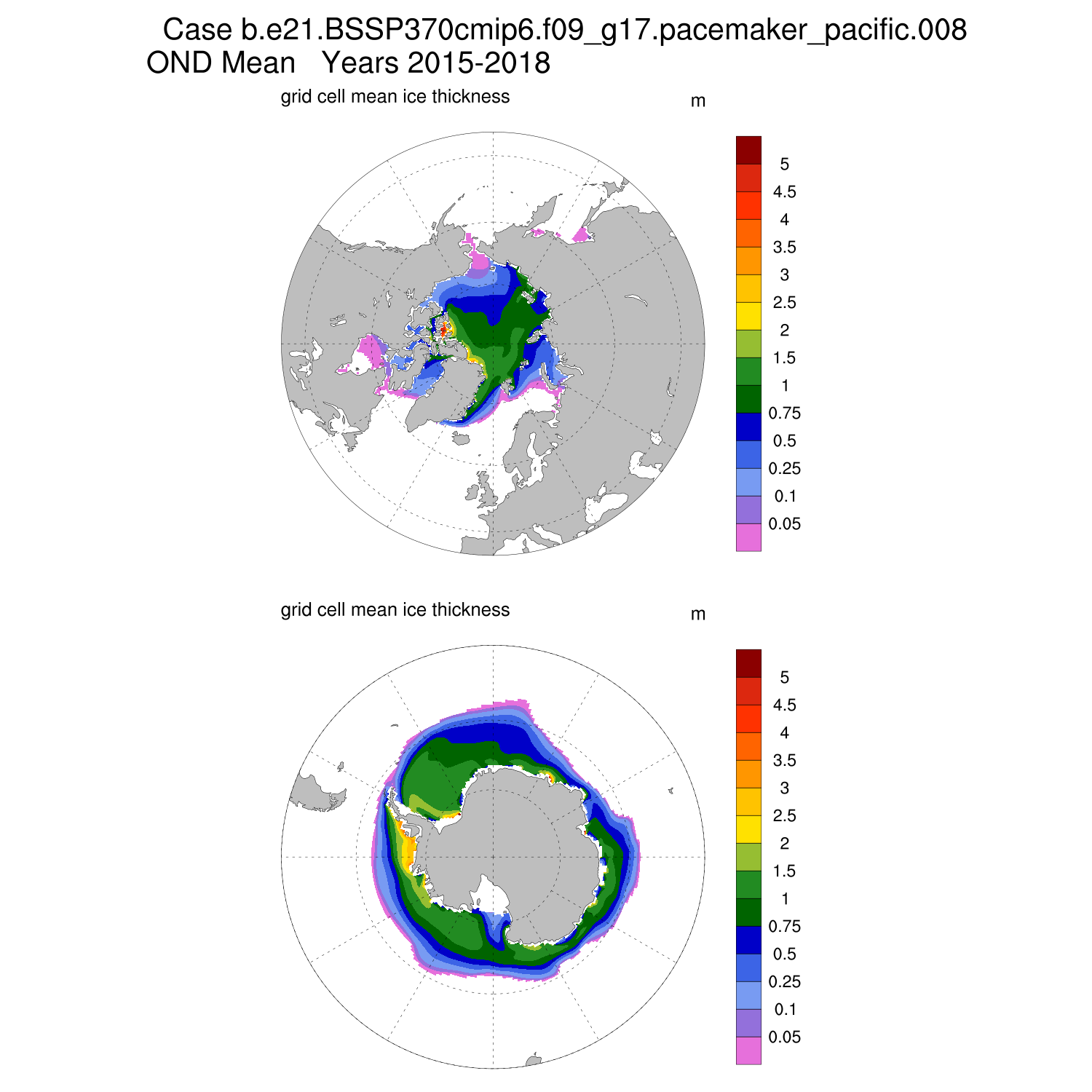 Case b.e21.BSSP370cmip6.f09_g17.pacemaker_pacific.008
OND Mean Years 2015-2018

grid cell mean ice thickness

m

5
4.5
4
3.5
3
2.5
2
1.5
1
0.75
0.5
0.25
0.1
0.05

grid cell mean ice thickness

m

5
4.5
4
3.5
3
2.5
2
1.5
1
0.75
0.5
0.25
0.1
0.05